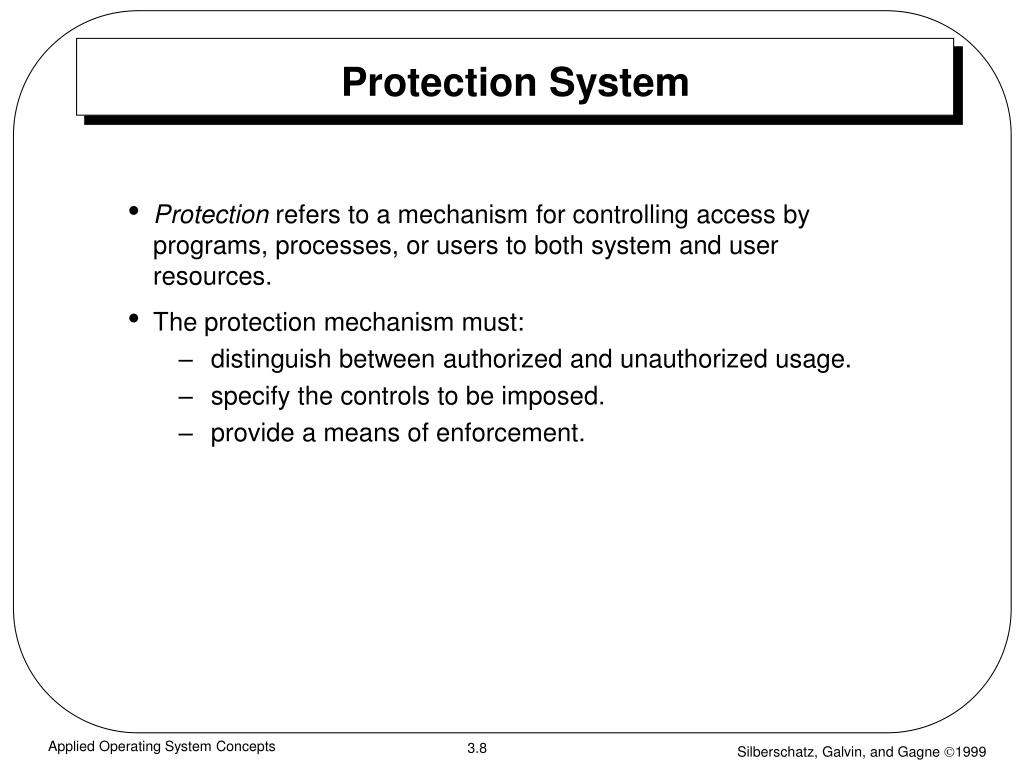 Protection System

• Protection refers to a mechanism for controlling access by programs, processes, or users to both system and user resources.

• The protection mechanism must:
– distinguish between authorized and unauthorized usage.
– specify the controls to be imposed.
– provide a means of enforcement.

Applied Operating System Concepts

3.8

Silberschatz, Galvin, and Gagne ©1999